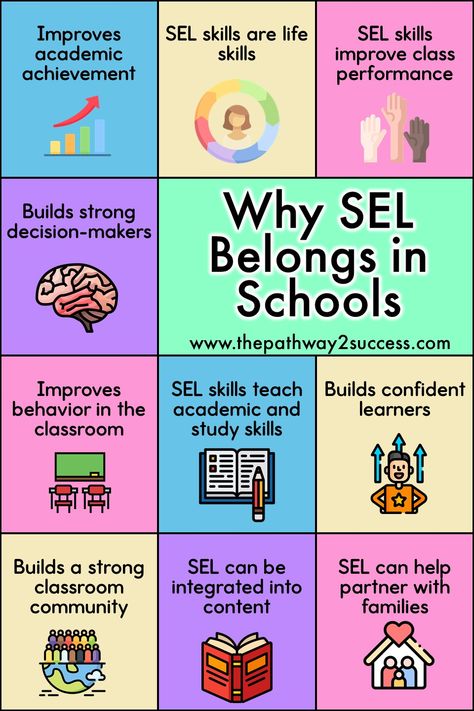 Improves academic achievement

SEL skills are life skills

SEL skills improve class performance

Builds strong decision-makers

Why SEL Belongs in Schools

www.thepathway2success.com

Improves behavior in the classroom

SEL skills teach academic and study skills

Builds confident learners

Builds a strong classroom community

SEL can be integrated into content

SEL can help partner with families